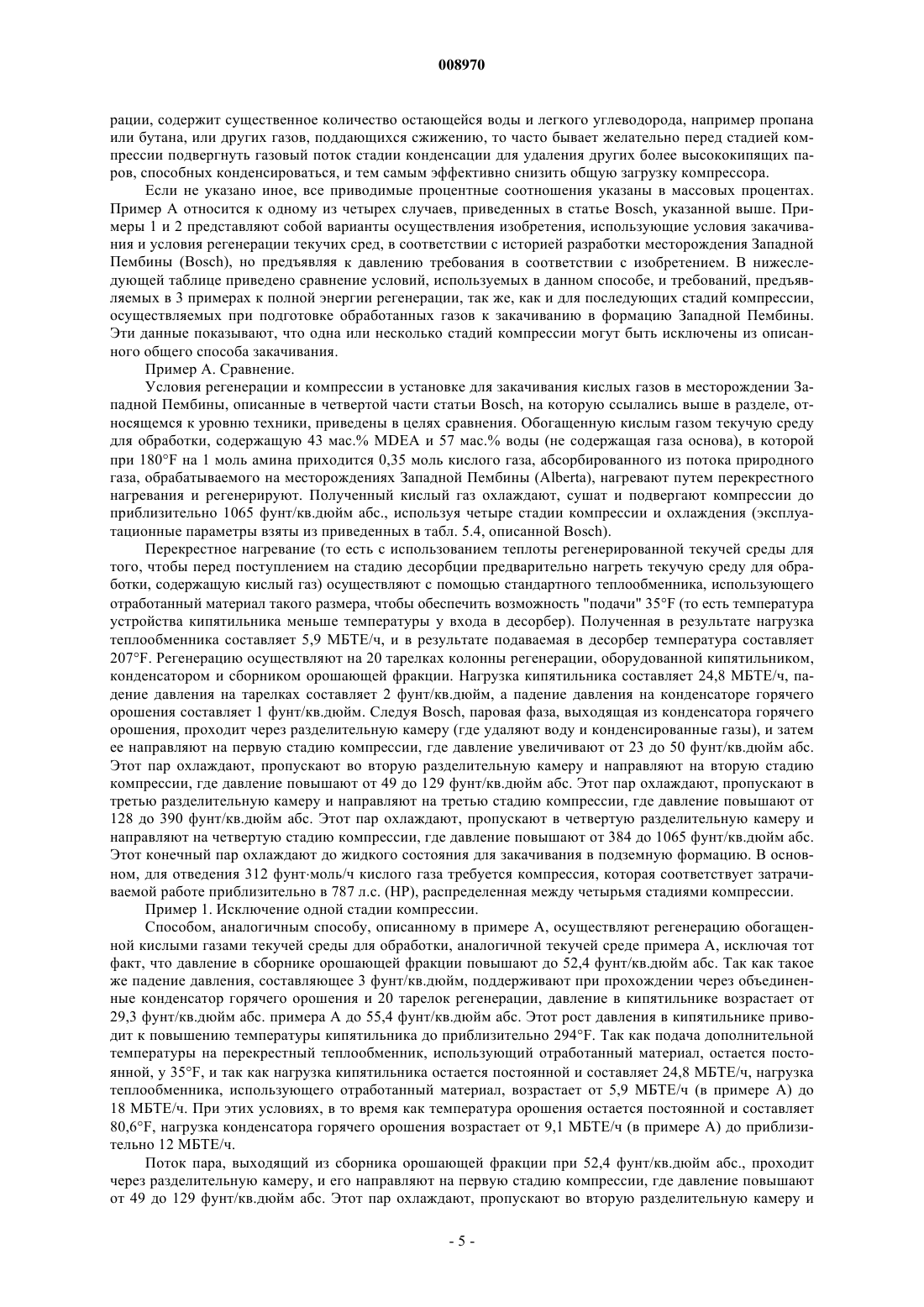 008970

рации, содержит существенное количество остающейся воды и легкого углеводорода, например пропана или бутана, или других газов, поддающихся сжижению, то часто бывает желательно перед стадией компрессии подвергнуть газовый поток стадии конденсации для удаления других более высококипящих паров, способных конденсироваться, и тем самым эффективно снизить общую загрузку компрессора.

Если не указано иное, все приводимые процентные соотношения указаны в массовых процентах. Пример А относится к одному из четырех случаев, приведенных в статье Bosch, указанной выше. Примеры 1 и 2 представляют собой варианты осуществления изобретения, использующие условия закачивания и условия регенерации текучих сред, в соответствии с историей разработки месторождения Западной Пембины (Bosch), но предъявляя к давлению требования в соответствии с изобретением. В нижеследующей таблице приведено сравнение условий, используемых в данном способе, и требований, предъявляемых в 3 примерах к полной энергии регенерации, так же, как и для последующих стадий компрессии, осуществляемых при подготовке обработанных газов к закачиванию в формацию Западной Пембины. Эти данные показывают, что одна или несколько стадий компрессии могут быть исключены из описанного общего способа закачивания.

Пример А. Сравнение.

Условия регенерации и компрессии в установке для закачивания кислых газов в месторождении Западной Пембины, описанные в четвертой части статьи Bosch, на которую ссылались выше в разделе, относящемся к уровню техники, приведены в целях сравнения. Обогащенную кислым газом текучую среду для обработки, содержащую 43 мас.% MDEA и 57 мас.% воды (не содержащая газа основа), в которой при 180°F на 1 моль амина приходится 0,35 моль кислого газа, абсорбированного из потока природного газа, обрабатываемого на месторождениях Западной Пембины (Alberta), нагревают путем перекрестного нагревания и регенерируют. Полученный кислый газ охлаждают, сушат и подвергают компрессии до приблизительно 1065 фунт/кв.дюйм абс., используя четыре стадии компрессии и охлаждения (эксплуатационные параметры взяты из приведенных в табл. 5.4, описанной Bosch).

Перекрестное нагревание (то есть с использованием теплоты регенерированной текучей среды для того, чтобы перед поступлением на стадию десорбции предварительно нагреть текучую среду для обработки, содержащую кислый газ) осуществляют с помощью стандартного теплообменника, использующего отработанный материал такого размера, чтобы обеспечить возможность "подачи" 35°F (то есть температура устройства кипятильника меньше температуры у входа в десорбер). Полученная в результате нагрузка теплообменника составляет 5,9 МБТЕ/ч, и в результате подаваемая в десорбер температура составляет 207°F. Регенерацию осуществляют на 20 тарелках колонны регенерации, оборудованной кипятильником, конденсатором и сборником орошающей фракции. Нагрузка кипятильника составляет 24,8 МБТЕ/ч, падение давления на тарелках составляет 2 фунт/кв.дюйм, а падение давления на конденсаторе горячего орошения составляет 1 фунт/кв.дюйм. Следуя Bosch, паровая фаза, выходящая из конденсатора горячего орошения, проходит через разделительную камеру (где удаляют воду и конденсированные газы), и затем ее направляют на первую стадию компрессии, где давление увеличивают от 23 до 50 фунт/кв.дюйм абс. Этот пар охлаждают, пропускают во вторую разделительную камеру и направляют на вторую стадию компрессии, где давление повышают от 49 до 129 фунт/кв.дюйм абс. Этот пар охлаждают, пропускают в третью разделительную камеру и направляют на третью стадию компрессии, где давление повышают от 128 до 390 фунт/кв.дюйм абс. Этот пар охлаждают, пропускают в четвертую разделительную камеру и направляют на четвертую стадию компрессии, где давление повышают от 384 до 1065 фунт/кв.дюйм абс. Этот конечный пар охлаждают до жидкого состояния для закачивания в подземную формацию. В основном, для отведения 312 фунт·моль/ч кислого газа требуется компрессия, которая соответствует затрачиваемой работе приблизительно в 787 л.с. (HP), распределенная между четырьмя стадиями компрессии.

Пример 1. Исключение одной стадии компрессии.

Способом, аналогичным способу, описанному в примере А, осуществляют регенерацию обогащенной кислыми газами текучей среды для обработки, аналогичной текучей среде примера А, исключая тот факт, что давление в сборнике орошающей фракции повышают до 52,4 фунт/кв.дюйм абс. Так как такое же падение давления, составляющее 3 фунт/кв.дюйм, поддерживают при прохождении через объединенные конденсатор горячего орошения и 20 тарелок регенерации, давление в кипятильнике возрастает от 29,3 фунт/кв.дюйм абс. примера А до 55,4 фунт/кв.дюйм абс. Этот рост давления в кипятильнике приводит к повышению температуры кипятильника до приблизительно 294°F. Так как подача дополнительной температуры на перекрестный теплообменник, использующий отработанный материал, остается постоянной, у 35°F, и так как нагрузка кипятильника остается постоянной и составляет 24,8 МБТЕ/ч, нагрузка теплообменника, использующего отработанный материал, возрастает от 5,9 МБТЕ/ч (в примере А) до 18 МБТЕ/ч. При этих условиях, в то время как температура орошения остается постоянной и составляет 80,6°F, нагрузка конденсатора горячего орошения возрастает от 9,1 МБТЕ/ч (в примере А) до приблизительно 12 МБТЕ/ч.

Поток пара, выходящий из сборника орошающей фракции при 52,4 фунт/кв.дюйм абс., проходит через разделительную камеру, и его направляют на первую стадию компрессии, где давление повышают от 49 до 129 фунт/кв.дюйм абс. Этот пар охлаждают, пропускают во вторую разделительную камеру и

- 5 -